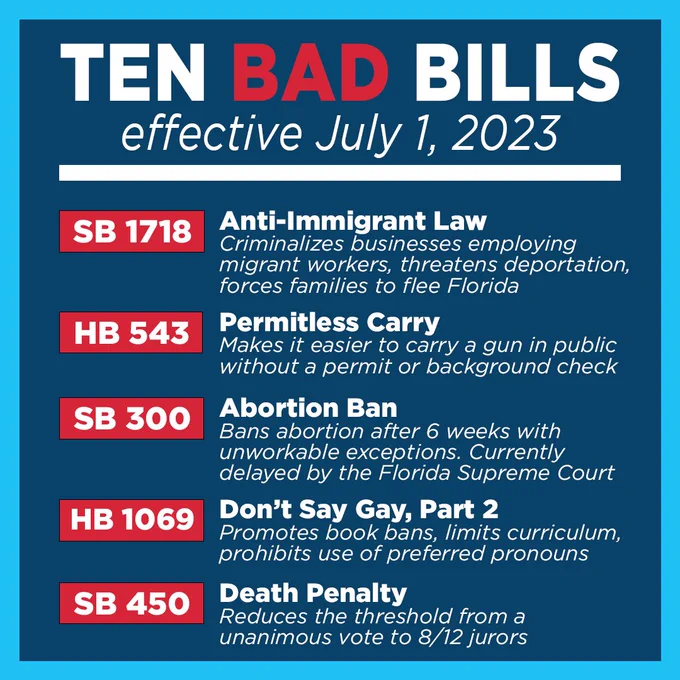 TEN BAD BILLS
effective July 1, 2023

SB 1718
Anti-Immigrant Law
Criminalizes businesses employing migrant workers, threatens deportation, forces families to flee Florida

HB 543
Permitless Carry
Makes it easier to carry a gun in public without a permit or background check

SB 300
Abortion Ban
Bans abortion after 6 weeks with unworkable exceptions. Currently delayed by the Florida Supreme Court

HB 1069
Don't Say Gay, Part 2
Promotes book bans, limits curriculum, prohibits use of preferred pronouns

SB 450
Death Penalty
Reduces the threshold from a unanimous vote to 8/12 jurors